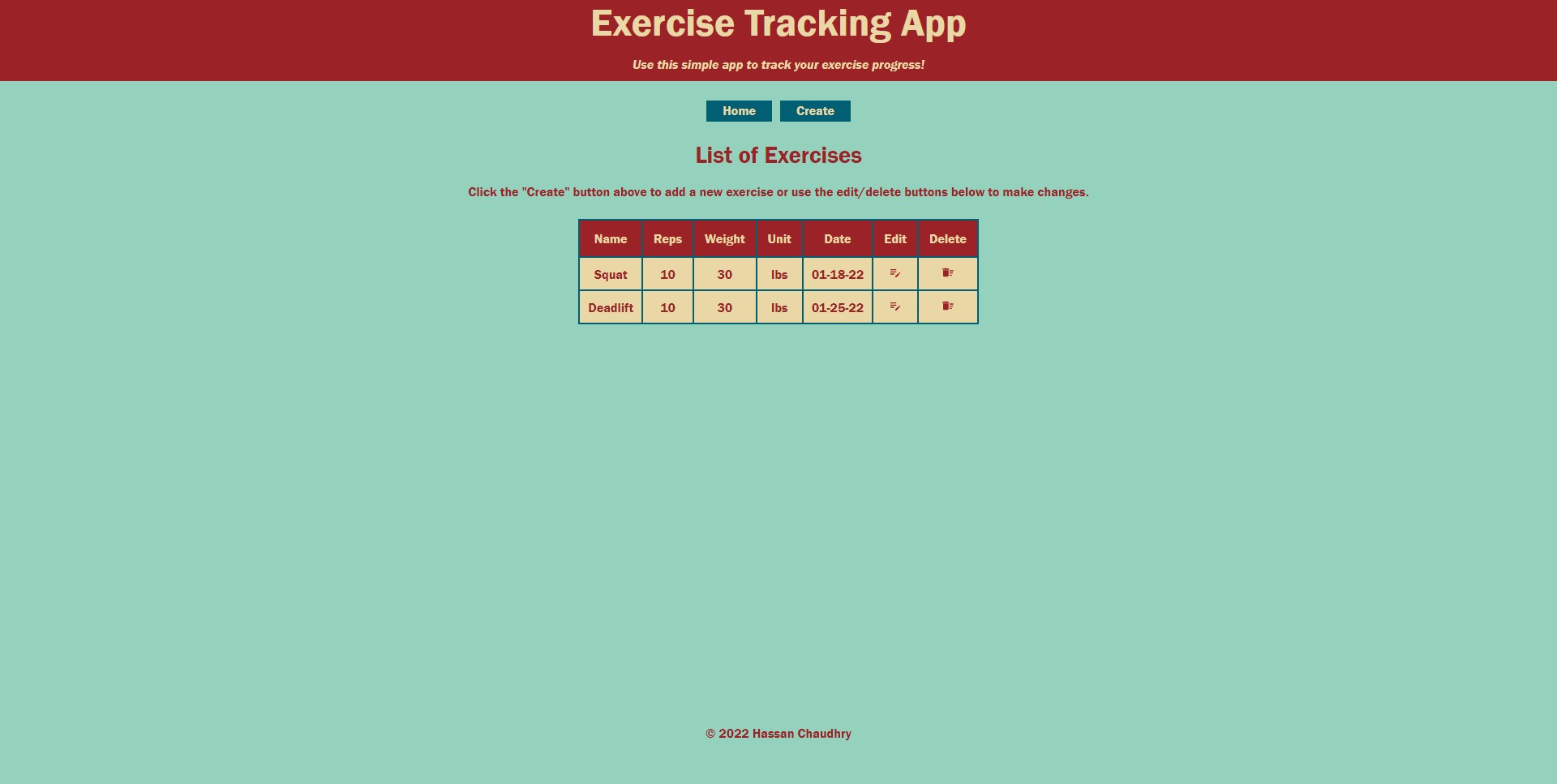 Exercise Tracking App

Use this simple app to track your exercise progress!

Home Create

List of Exercises

Click the "Create" button above to add a new exercise or use the edit/delete buttons below to make changes.

| Name | Reps | Weight | Unit | Date | Edit | Delete |
|---|---|---|---|---|---|---|
| Squat | 10 | 30 | lbs | 01-18-22 | | |
| Deadlift | 10 | 30 | lbs | 01-25-22 | | |

© 2022 Hassan Chaudhry